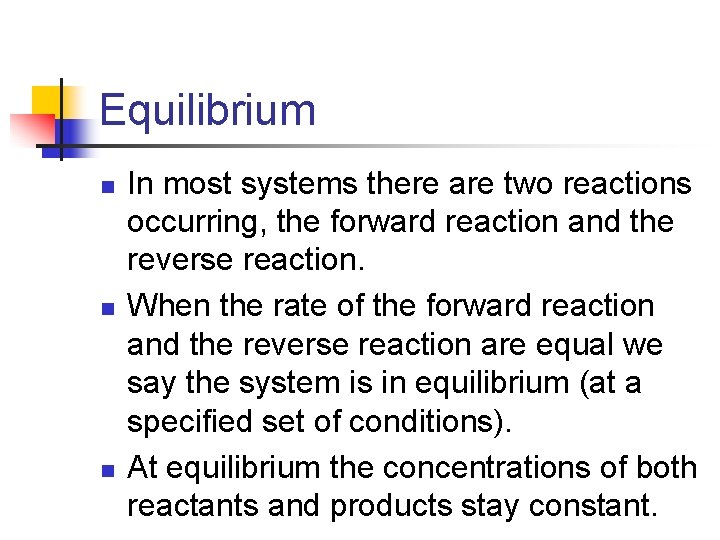 Equilibrium

- In most systems there are two reactions occurring, the forward reaction and the reverse reaction.
- When the rate of the forward reaction and the reverse reaction are equal we say the system is in equilibrium (at a specified set of conditions).
- At equilibrium the concentrations of both reactants and products stay constant.